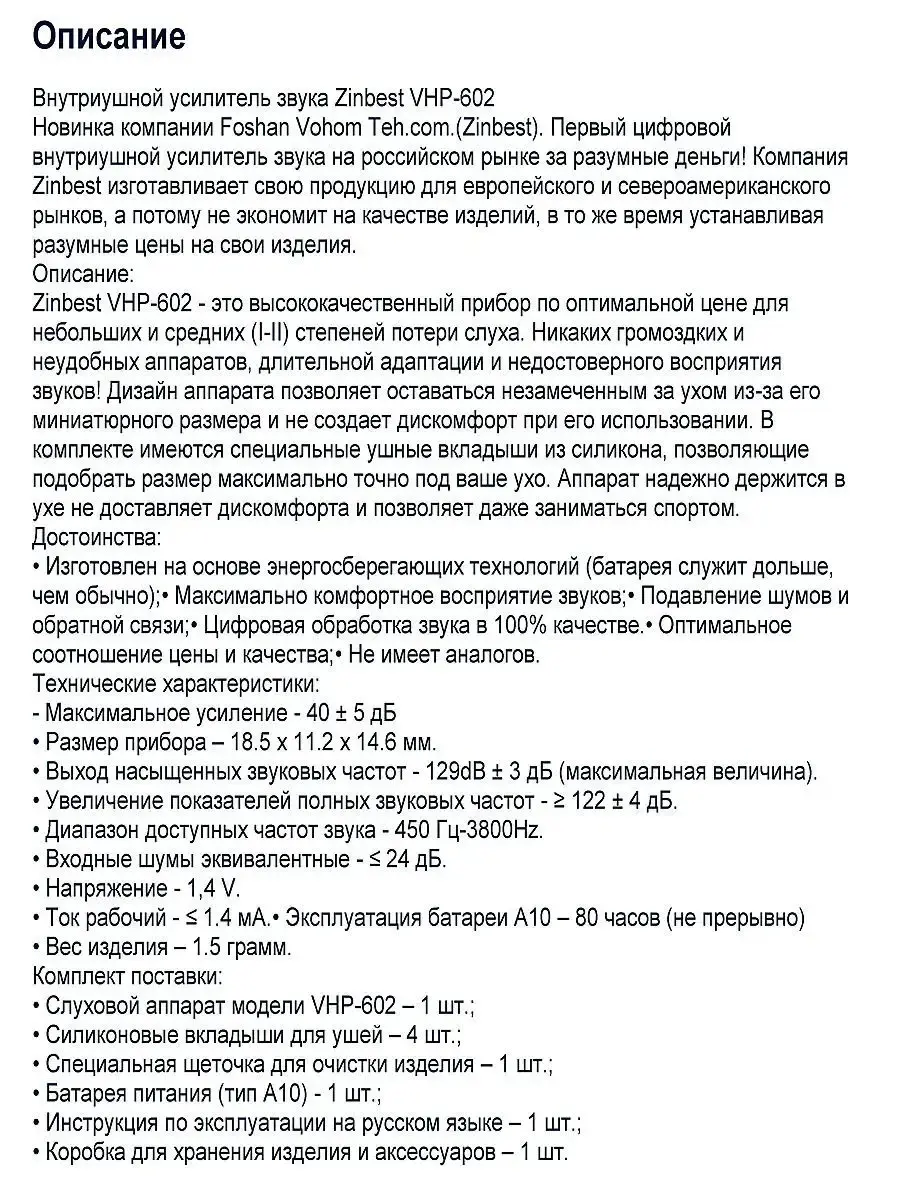 Описание

Внутриушной усилитель звука Zinbest VHP-602
Новинка компании Foshan Vohom Teh.com.(Zinbest). Первый цифровой внутриушной усилитель звука на российском рынке за разумные деньги! Компания Zinbest изготавливает свою продукцию для европейского и североамериканского рынков, а потому не экономит на качестве изделий, в то же время устанавливая разумные цены на свои изделия.
Описание:
Zinbest VHP-602 - это высококачественный прибор по оптимальной цене для небольших и средних (I-II) степеней потери слуха. Никаких громоздких и неудобных аппаратов, длительной адаптации и недостоверного восприятия звуков! Дизайн аппарата позволяет оставаться незамеченным за ухом из-за его миниатюрного размера и не создает дискомфорт при его использовании. В комплекте имеются специальные ушные вкладыши из силикона, позволяющие подобрать размер максимально точно под ваше ухо. Аппарат надежно держится в ухе не доставляет дискомфорта и позволяет даже заниматься спортом.
Достоинства:
• Изготовлен на основе энергосберегающих технологий (батарея служит дольше, чем обычно);• Максимально комфортное восприятие звуков;• Подавление шумов и обратной связи;• Цифровая обработка звука в 100% качестве.• Оптимальное соотношение цены и качества;• Не имеет аналогов.
Технические характеристики:
- Максимальное усиление - 40 ± 5 дБ
• Размер прибора – 18.5 x 11.2 x 14.6 мм.
• Выход насыщенных звуковых частот - 129dB ± 3 дБ (максимальная величина).
• Увеличение показателей полных звуковых частот - ≥ 122 ± 4 дБ.
• Диапазон доступных частот звука - 450 Гц-3800Hz.
• Входные шумы эквивалентные - ≤ 24 дБ.
• Напряжение - 1,4 V.
• Ток рабочий - ≤ 1.4 мА.• Эксплуатация батареи А10 – 80 часов (не прерывно)
• Вес изделия – 1.5 грамм.
Комплект поставки:
• Слуховой аппарат модели VHP-602 – 1 шт.;
• Силиконовые вкладыши для ушей – 4 шт.;
• Специальная щеточка для очистки изделия – 1 шт.;
• Батарея питания (тип А10) - 1 шт.;
• Инструкция по эксплуатации на русском языке – 1 шт.;
• Коробка для хранения изделия и аксессуаров – 1 шт.